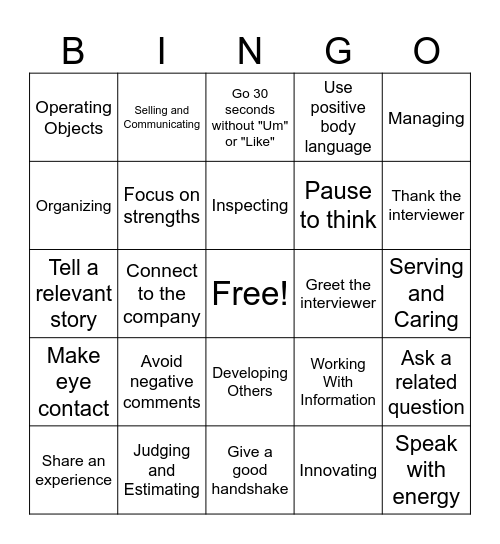 | B | I | N | G | O |
|---|---|---|---|---|
| Operating Objects | Selling and Communicating | Go 30 seconds without "Um" or "Like" | Use positive body language | Managing |
| Organizing | Focus on strengths | Inspecting | Pause to think | Thank the interviewer |
| Tell a relevant story | Connect to the company | Free! | Greet the interviewer | Serving and Caring |
| Make eye contact | Avoid negative comments | Developing Others | Working With Information | Ask a related question |
| Share an experience | Judging and Estimating | Give a good handshake | Innovating | Speak with energy |